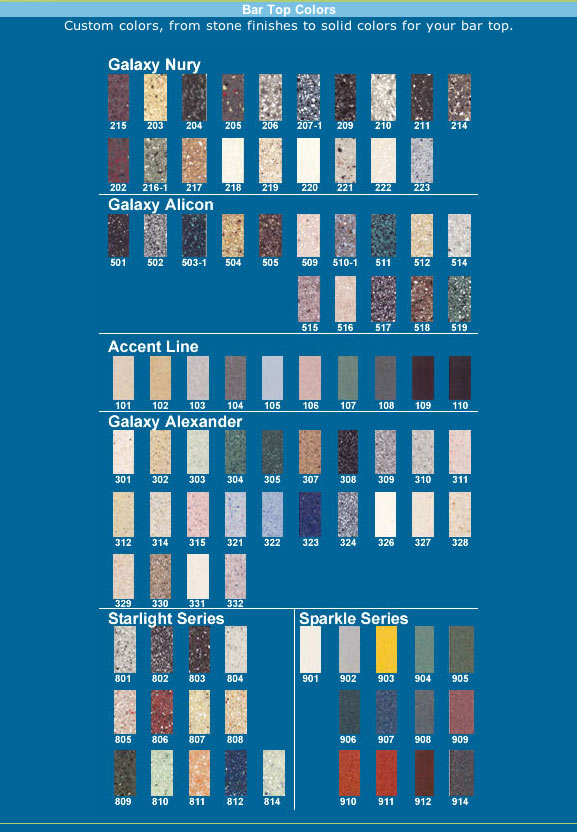 Bar Top Colors

Custom colors, from stone finishes to solid colors for your bar top.

Galaxy Nury

215 203 204 205 206 207-1 209 210 211 214

202 216-1 217 218 219 220 221 222 223

Galaxy Alicon

501 502 503-1 504 505 509 510-1 511 512 514

515 516 517 518 519

Accent Line

101 102 103 104 105 106 107 108 109 110

Galaxy Alexander

301 302 303 304 305 307 308 309 310 311

312 314 315 321 322 323 324 326 327 328

329 330 331 332

Starlight Series

801 802 803 804

805 806 807 808

809 810 811 812 814

Sparkle Series

901 902 903 904 905

906 907 908 909

910 911 912 914